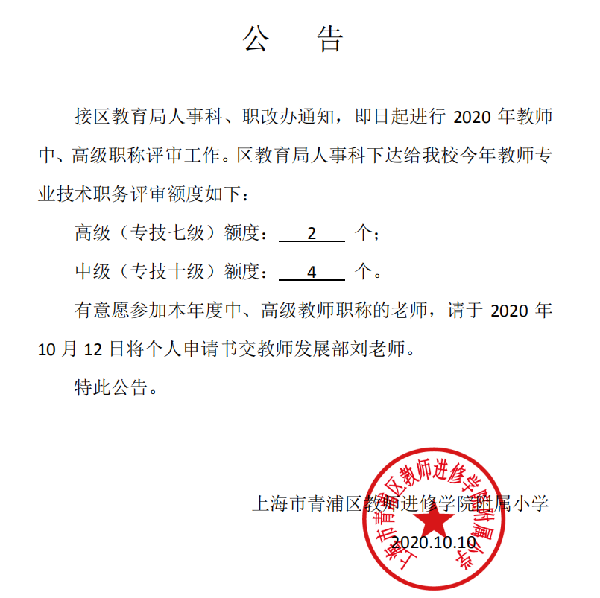 公　告

接区教育局人事科、职改办通知，即日起进行 2020 年教师中、高级职称评审工作。区教育局人事科下达给我校今年教师专业技术职务评审额度如下：

高级（专技七级）额度：　2　个；

中级（专技十级）额度：　4　个。

有意愿参加本年度中、高级教师职称的老师，请于 2020 年 10 月 12 日将个人申请书交教师发展部刘老师。

特此公告。

上海市青浦区教师进修学院附属小学

2020.10.10

上海市青浦区教师进修学院附属小学